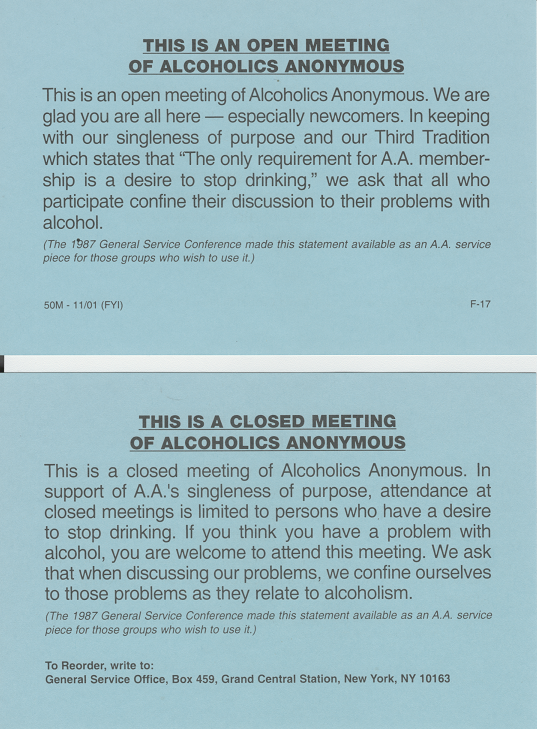 THIS IS AN OPEN MEETING
OF ALCOHOLICS ANONYMOUS

This is an open meeting of Alcoholics Anonymous. We are glad you are all here — especially newcomers. In keeping with our singleness of purpose and our Third Tradition which states that "The only requirement for A.A. membership is a desire to stop drinking," we ask that all who participate confine their discussion to their problems with alcohol.

(The 1987 General Service Conference made this statement available as an A.A. service piece for those groups who wish to use it.)

50M - 11/01 (FYI)

F-17

THIS IS A CLOSED MEETING
OF ALCOHOLICS ANONYMOUS

This is a closed meeting of Alcoholics Anonymous. In support of A.A.'s singleness of purpose, attendance at closed meetings is limited to persons who have a desire to stop drinking. If you think you have a problem with alcohol, you are welcome to attend this meeting. We ask that when discussing our problems, we confine ourselves to those problems as they relate to alcoholism.

(The 1987 General Service Conference made this statement available as an A.A. service piece for those groups who wish to use it.)

To Reorder, write to:
General Service Office, Box 459, Grand Central Station, New York, NY 10163